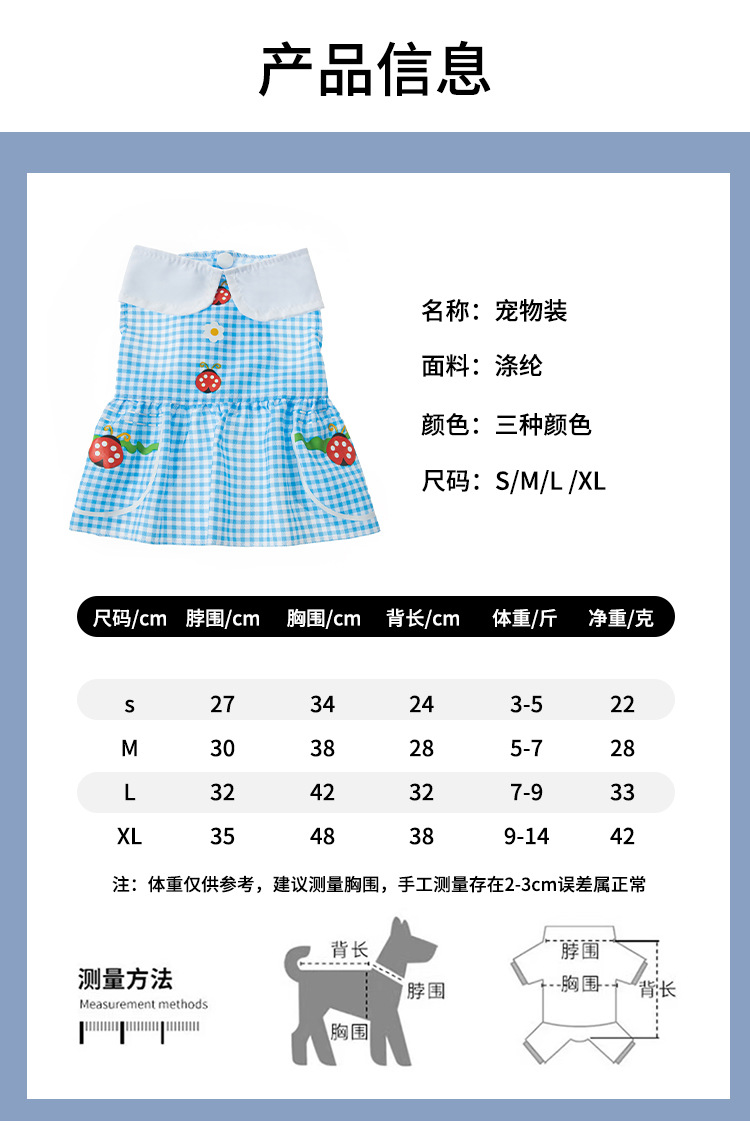 产品信息

名称：宠物装

面料：涤纶

颜色：三种颜色

尺码：S/M/L /XL

| 尺码/cm | 脖围/cm | 胸围/cm | 背长/cm | 体重/斤 | 净重/克 |
|---|---|---|---|---|---|
| s | 27 | 34 | 24 | 3-5 | 22 |
| M | 30 | 38 | 28 | 5-7 | 28 |
| L | 32 | 42 | 32 | 7-9 | 33 |
| XL | 35 | 48 | 38 | 9-14 | 42 |

注：体重仅供参考，建议测量胸围，手工测量存在2-3cm误差属正常

测量方法
Measurement methods

背长
脖围
胸围

脖围
胸围
背长